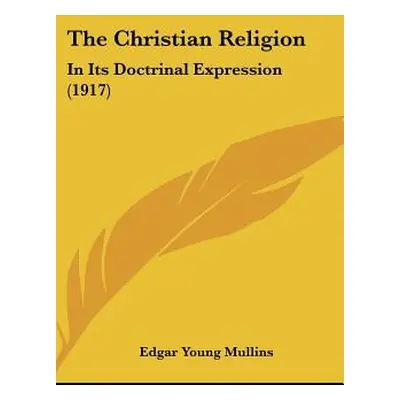 The Christian Religion

In Its Doctrinal Expression (1917)

Edgar Young Mullins